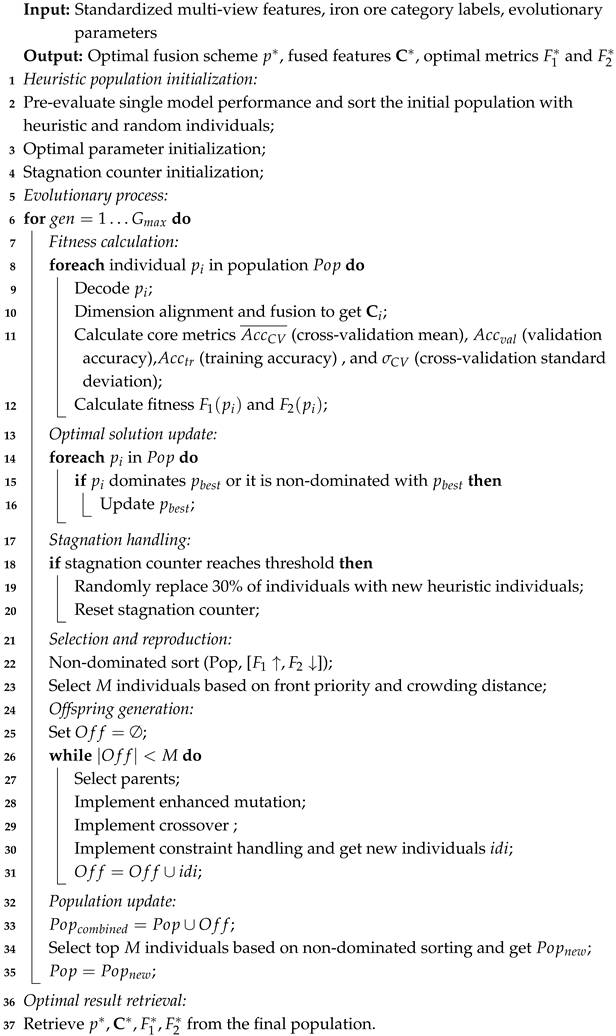 **Input:** Standardized multi-view features, iron ore category labels, evolutionary parameters
**Output:** Optimal fusion scheme $p^*$, fused features $\mathbf{C}^*$, optimal metrics $F_1^*$ and $F_2^*$
1 *Heuristic population initialization:*
2 Pre-evaluate single model performance and sort the initial population with heuristic and random individuals;
3 Optimal parameter initialization;
4 Stagnation counter initialization;
5 *Evolutionary process:*
6 **for** $gen = 1 \ldots G_{max}$ **do**
7 *Fitness calculation:*
8 **foreach** individual $p_i$ in population $Pop$ **do**
9 Decode $p_i$;
10 Dimension alignment and fusion to get $\mathbf{C}_i$;
11 Calculate core metrics $\overline{Acc_{CV}}$ (cross-validation mean), $Acc_{val}$ (validation accuracy),$Acc_{tr}$ (training accuracy) , and $\sigma_{CV}$ (cross-validation standard deviation);
12 Calculate fitness $F_1(p_i)$ and $F_2(p_i)$;
13 *Optimal solution update:*
14 **foreach** $p_i$ in $Pop$ **do**
15 **if** $p_i$ dominates $p_{best}$ or it is non-dominated with $p_{best}$ **then**
16 Update $p_{best}$;
17 *Stagnation handling:*
18 **if** stagnation counter reaches threshold **then**
19 Randomly replace 30% of individuals with new heuristic individuals;
20 Reset stagnation counter;
21 *Selection and reproduction:*
22 Non-dominated sort (Pop, $[F_1 \uparrow, F_2 \downarrow]$);
23 Select $M$ individuals based on front priority and crowding distance;
24 *Offspring generation:*
25 Set $Off = \emptyset$;
26 **while** $|Off| < M$ **do**
27 Select parents;
28 Implement enhanced mutation;
29 Implement crossover ;
30 Implement constraint handling and get new individuals $idi$;
31 $Off = Off \cup idi$;
32 *Population update:*
33 $Pop_{combined} = Pop \cup Off$;
34 Select top $M$ individuals based on non-dominated sorting and get $Pop_{new}$;
35 $Pop = Pop_{new}$;
36 *Optimal result retrieval:*
37 Retrieve $p^*$, $\mathbf{C}^*$, $F_1^*$, $F_2^*$ from the final population.